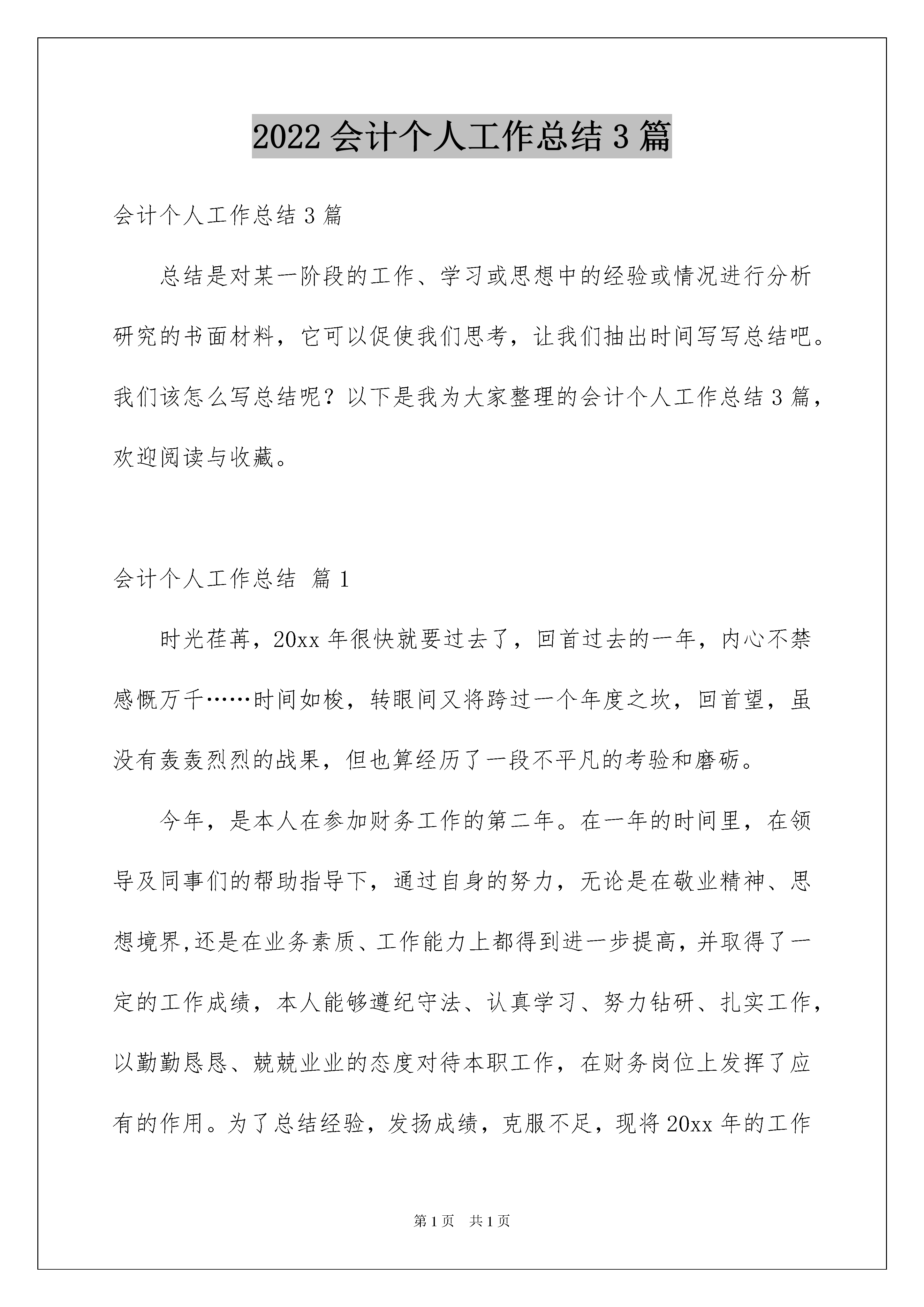 2022 会计个人工作总结 3 篇

会计个人工作总结 3 篇

总结是对某一阶段的工作、学习或思想中的经验或情况进行分析研究的书面材料，它可以促使我们思考，让我们抽出时间写写总结吧。我们该怎么写总结呢？以下是我为大家整理的会计个人工作总结 3 篇，欢迎阅读与收藏。

会计个人工作总结 篇 1

时光荏苒，20xx 年很快就要过去了，回首过去的一年，内心不禁感慨万千……时间如梭，转眼间又将跨过一个年度之坎，回首望，虽没有轰轰烈烈的战果，但也算经历了一段不平凡的考验和磨砺。

今年，是本人在参加财务工作的第二年。在一年的时间里，在领导及同事们的帮助指导下，通过自身的努力，无论是在敬业精神、思想境界,还是在业务素质、工作能力上都得到进一步提高，并取得了一定的工作成绩，本人能够遵纪守法、认真学习、努力钻研、扎实工作，以勤勤恳恳、兢兢业业的态度对待本职工作，在财务岗位上发挥了应有的作用。为了总结经验，发扬成绩，克服不足，现将 20xx 年的工作

第 1 页　共 1 页